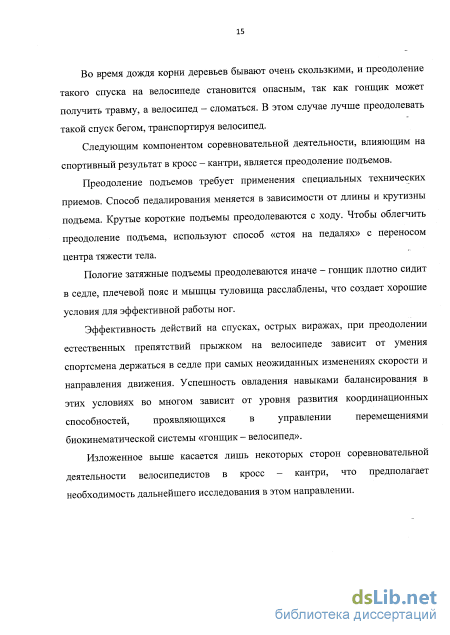 15

Во время дождя корни деревьев бывают очень скользкими, и преодоление такого спуска на велосипеде становится опасным, так как гонщик может получить травму, а велосипед – сломаться. В этом случае лучше преодолевать такой спуск бегом, транспортируя велосипед.

Следующим компонентом соревновательной деятельности, влияющим на спортивный результат в кросс – кантри, является преодоление подъемов.

Преодоление подъемов требует применения специальных технических приемов. Способ педалирования меняется в зависимости от длины и крутизны подъема. Крутые короткие подъемы преодолеваются с ходу. Чтобы облегчить преодоление подъема, используют способ «стоя на педалях» с переносом центра тяжести тела.

Пологие затяжные подъемы преодолеваются иначе – гонщик плотно сидит в седле, плечевой пояс и мышцы туловища расслаблены, что создает хорошие условия для эффективной работы ног.

Эффективность действий на спусках, острых виражах, при преодолении естественных препятствий прыжком на велосипеде зависит от умения спортсмена держаться в седле при самых неожиданных изменениях скорости и направления движения. Успешность овладения навыками балансирования в этих условиях во многом зависит от уровня развития координационных способностей, проявляющихся в управлении перемещениями биокинематической системы «гонщик – велосипед».

Изложенное выше касается лишь некоторых сторон соревновательной деятельности велосипедистов в кросс – кантри, что предполагает необходимость дальнейшего исследования в этом направлении.

dsLib.net
библиотека диссертаций